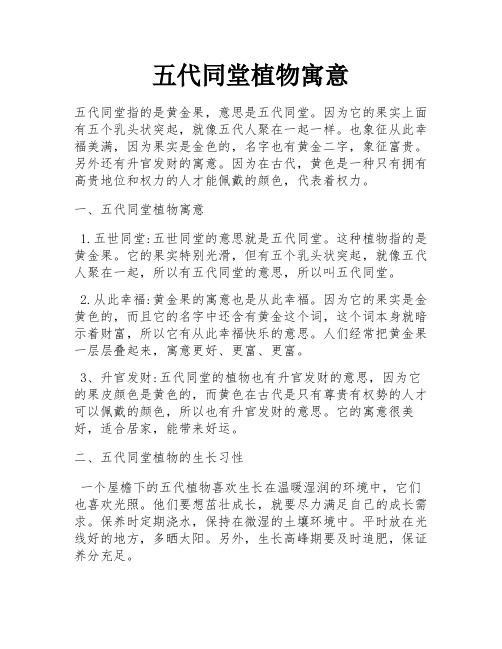 五代同堂植物寓意

五代同堂指的是黄金果，意思是五代同堂。因为它的果实上面有五个乳头状突起，就像五代人聚在一起一样。也象征从此幸福美满，因为果实是金色的，名字也有黄金二字，象征富贵。另外还有升官发财的寓意。因为在古代，黄色是一种只有拥有高贵地位和权力的人才能佩戴的颜色，代表着权力。

一、五代同堂植物寓意

1.五世同堂:五世同堂的意思就是五代同堂。这种植物指的是黄金果。它的果实特别光滑，但有五个乳头状突起，就像五代人聚在一起，所以有五代同堂的意思，所以叫五代同堂。

2.从此幸福:黄金果的寓意也是从此幸福。因为它的果实是金黄色的，而且它的名字中还含有黄金这个词，这个词本身就暗示着财富，所以它有从此幸福快乐的意思。人们经常把黄金果一层层叠起来，寓意更好、更富、更富。

3、升官发财:五代同堂的植物也有升官发财的意思，因为它的果皮颜色是黄色的，而黄色在古代是只有尊贵有权势的人才可以佩戴的颜色，所以也有升官发财的意思。它的寓意很美好，适合居家，能带来好运。

二、五代同堂植物的生长习性

一个屋檐下的五代植物喜欢生长在温暖湿润的环境中，它们也喜欢光照。他们要想茁壮成长，就要尽力满足自己的成长需求。保养时定期浇水，保持在微湿的土壤环境中。平时放在光线好的地方，多晒太阳。另外，生长高峰期要及时追肥，保证养分充足。